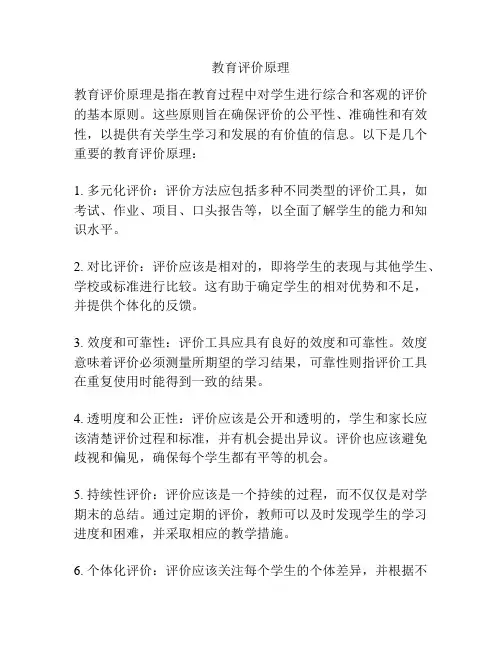 教育评价原理

教育评价原理是指在教育过程中对学生进行综合和客观的评价的基本原则。这些原则旨在确保评价的公平性、准确性和有效性，以提供有关学生学习和发展的有价值的信息。以下是几个重要的教育评价原理：

1. 多元化评价：评价方法应包括多种不同类型的评价工具，如考试、作业、项目、口头报告等，以全面了解学生的能力和知识水平。

2. 对比评价：评价应该是相对的，即将学生的表现与其他学生、学校或标准进行比较。这有助于确定学生的相对优势和不足，并提供个体化的反馈。

3. 效度和可靠性：评价工具应具有良好的效度和可靠性。效度意味着评价必须测量所期望的学习结果，可靠性则指评价工具在重复使用时能得到一致的结果。

4. 透明度和公正性：评价应该是公开和透明的，学生和家长应该清楚评价过程和标准，并有机会提出异议。评价也应该避免歧视和偏见，确保每个学生都有平等的机会。

5. 持续性评价：评价应该是一个持续的过程，而不仅仅是对学期末的总结。通过定期的评价，教师可以及时发现学生的学习进度和困难，并采取相应的教学措施。

6. 个体化评价：评价应该关注每个学生的个体差异，并根据不